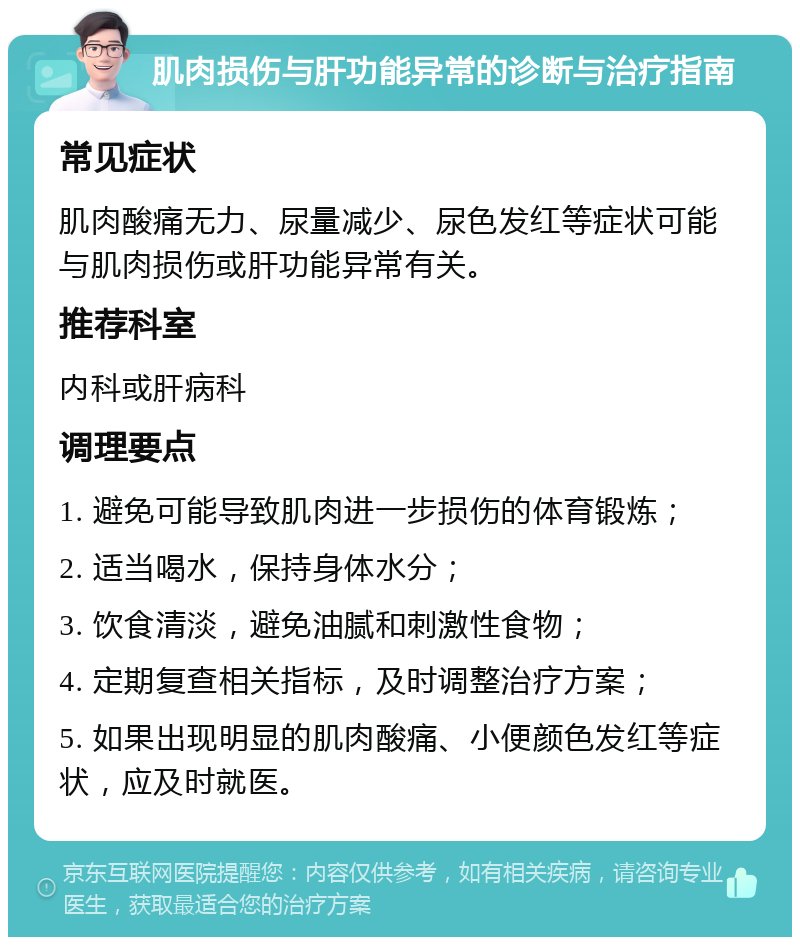 肌肉损伤与肝功能异常的诊断与治疗指南

常见症状

肌肉酸痛无力、尿量减少、尿色发红等症状可能与肌肉损伤或肝功能异常有关。

推荐科室

内科或肝病科

调理要点

1. 避免可能导致肌肉进一步损伤的体育锻炼；

2. 适当喝水，保持身体水分；

3. 饮食清淡，避免油腻和刺激性食物；

4. 定期复查相关指标，及时调整治疗方案；

5. 如果出现明显的肌肉酸痛、小便颜色发红等症状，应及时就医。

京东互联网医院提醒您：内容仅供参考，如有相关疾病，请咨询专业医生，获取最适合您的治疗方案